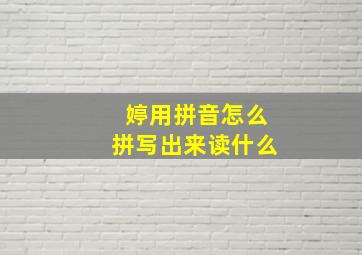 婷用拼音怎么
拼写出来读什么